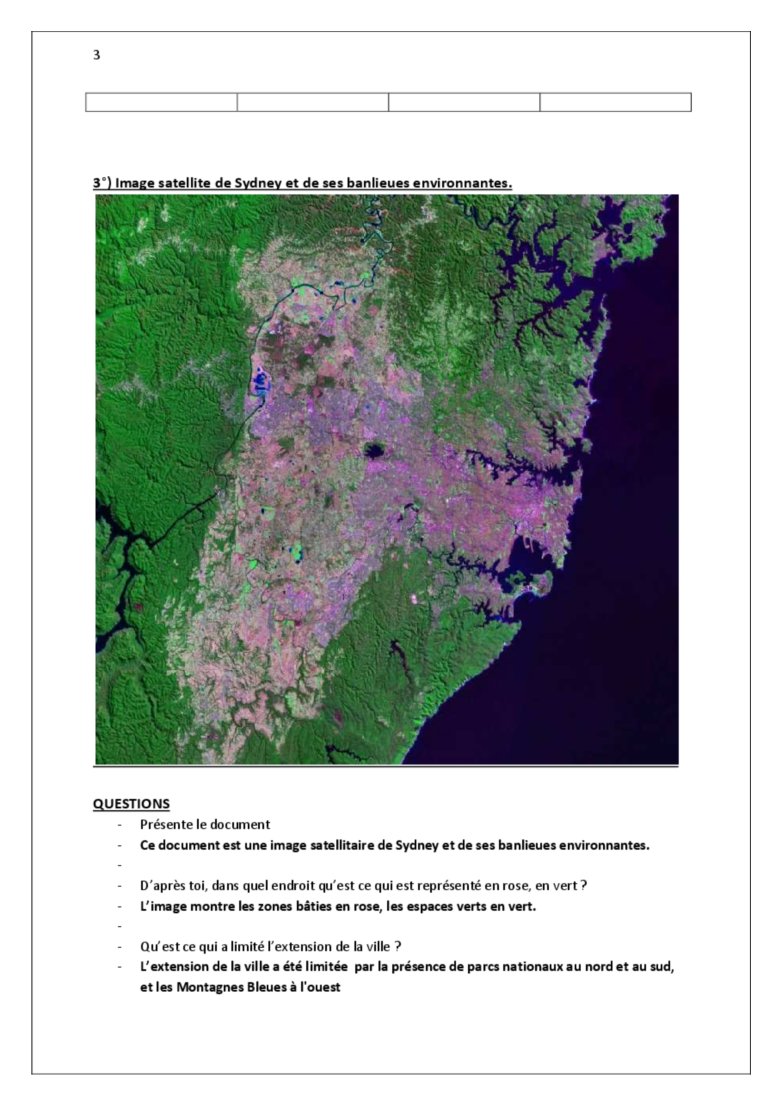 3

3°) Image satellite de Sydney et de ses banlieues environnantes.

QUESTIONS

- Présente le document
- Ce document est une image satellitaire de Sydney et de ses banlieues environnantes.
- 
- D'après toi, dans quel endroit qu'est ce qui est représenté en rose, en vert ?
- L'image montre les zones bâties en rose, les espaces verts en vert.
- 
- Qu'est ce qui a limité l'extension de la ville ?
- L'extension de la ville a été limitée par la présence de parcs nationaux au nord et au sud, et les Montagnes Bleues à l'ouest